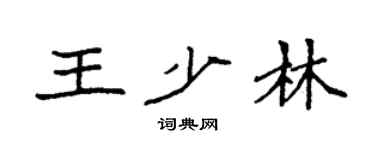 王少林

词典网